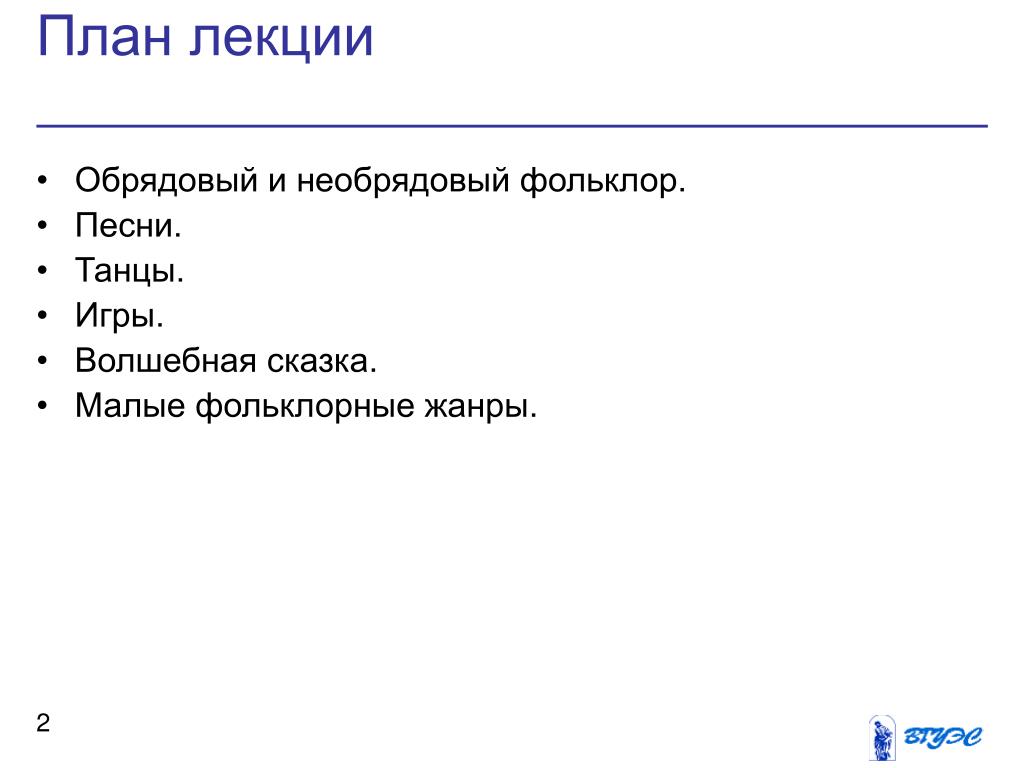 План лекции

• Обрядовый и необрядовый фольклор.
• Песни.
• Танцы.
• Игры.
• Волшебная сказка.
• Малые фольклорные жанры.

2

ВГУЭС